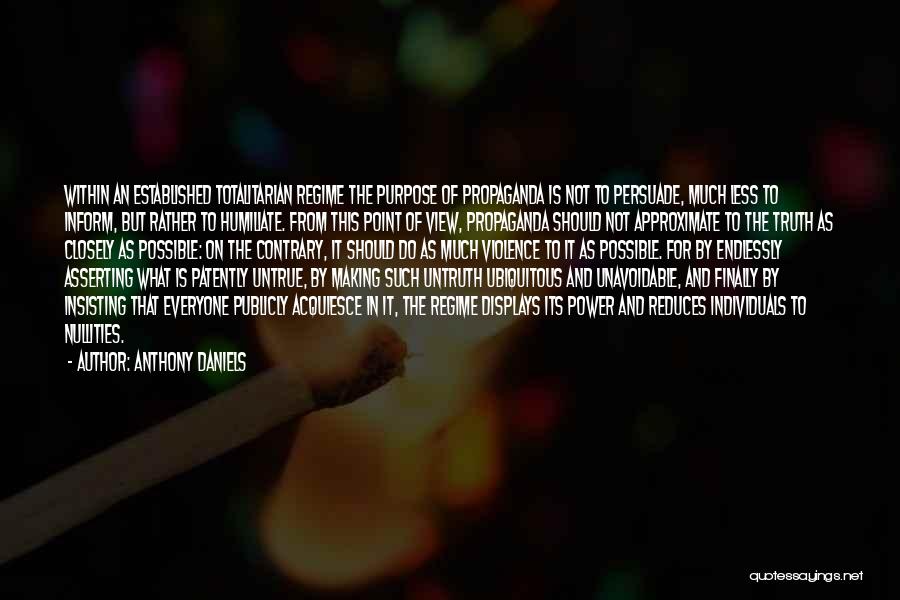 WITHIN AN ESTABLISHED TOTALITARIAN REGIME THE PURPOSE OF PROPAGANDA IS NOT TO PERSUADE, MUCH LESS TO INFORM, BUT RATHER TO HUMILIATE. FROM THIS POINT OF VIEW, PROPAGANDA SHOULD NOT APPROXIMATE TO THE TRUTH AS CLOSELY AS POSSIBLE: ON THE CONTRARY, IT SHOULD DO AS MUCH VIOLENCE TO IT AS POSSIBLE. FOR BY ENDLESSLY ASSERTING WHAT IS PATENTLY UNTRUE, BY MAKING SUCH UNTRUTH UBIQUITOUS AND UNAVOIDABLE, AND FINALLY BY INSISTING THAT EVERYONE PUBLICLY ACQUIESCE IN IT, THE REGIME DISPLAYS ITS POWER AND REDUCES INDIVIDUALS TO NULLITIES.

- AUTHOR: ANTHONY DANIELS

quotessayings.net